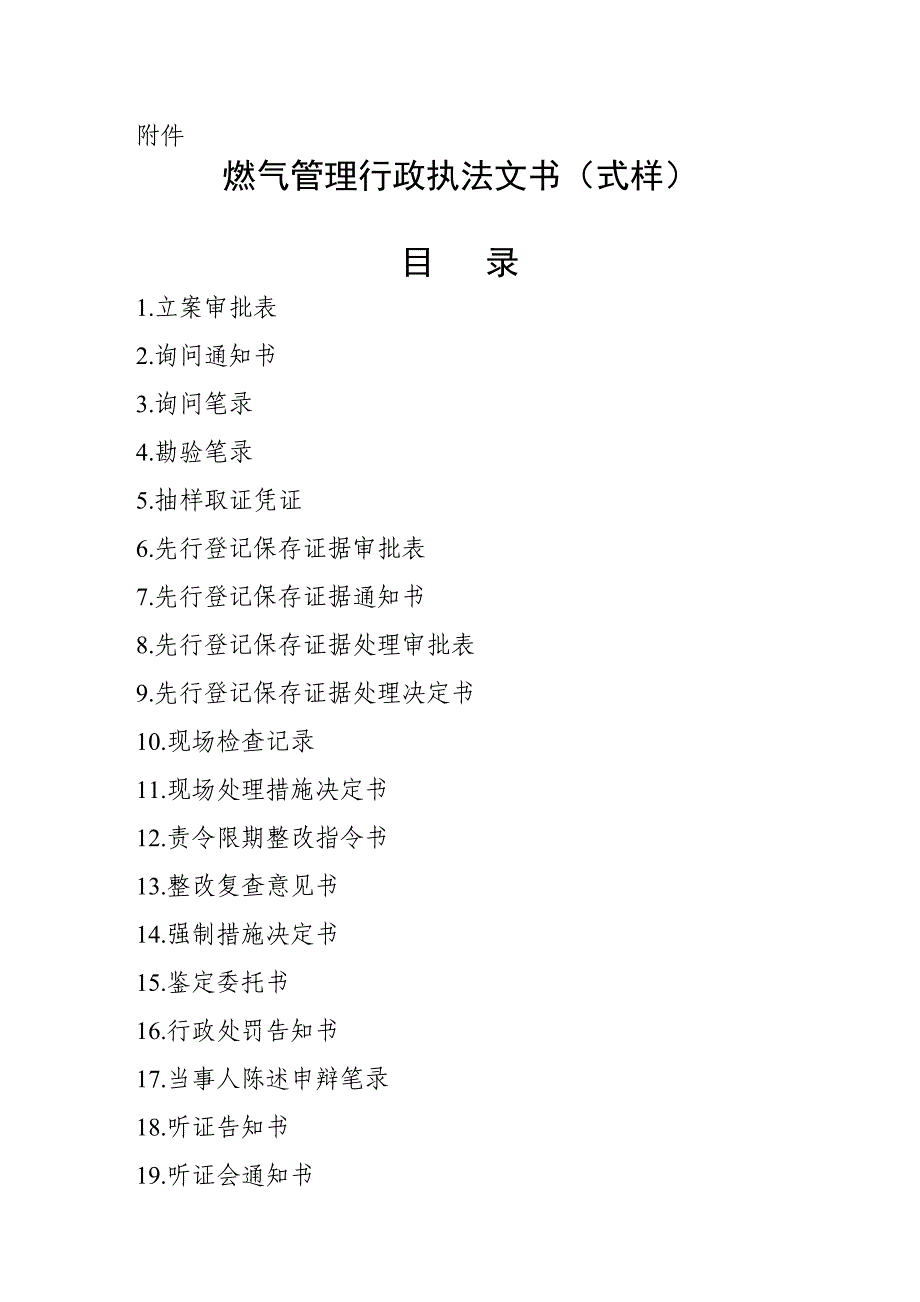 附件

燃气管理行政执法文书（式样）

目　录

1.立案审批表

2.询问通知书

3.询问笔录

4.勘验笔录

5.抽样取证凭证

6.先行登记保存证据审批表

7.先行登记保存证据通知书

8.先行登记保存证据处理审批表

9.先行登记保存证据处理决定书

10.现场检查记录

11.现场处理措施决定书

12.责令限期整改指令书

13.整改复查意见书

14.强制措施决定书

15.鉴定委托书

16.行政处罚告知书

17.当事人陈述申辩笔录

18.听证告知书

19.听证会通知书